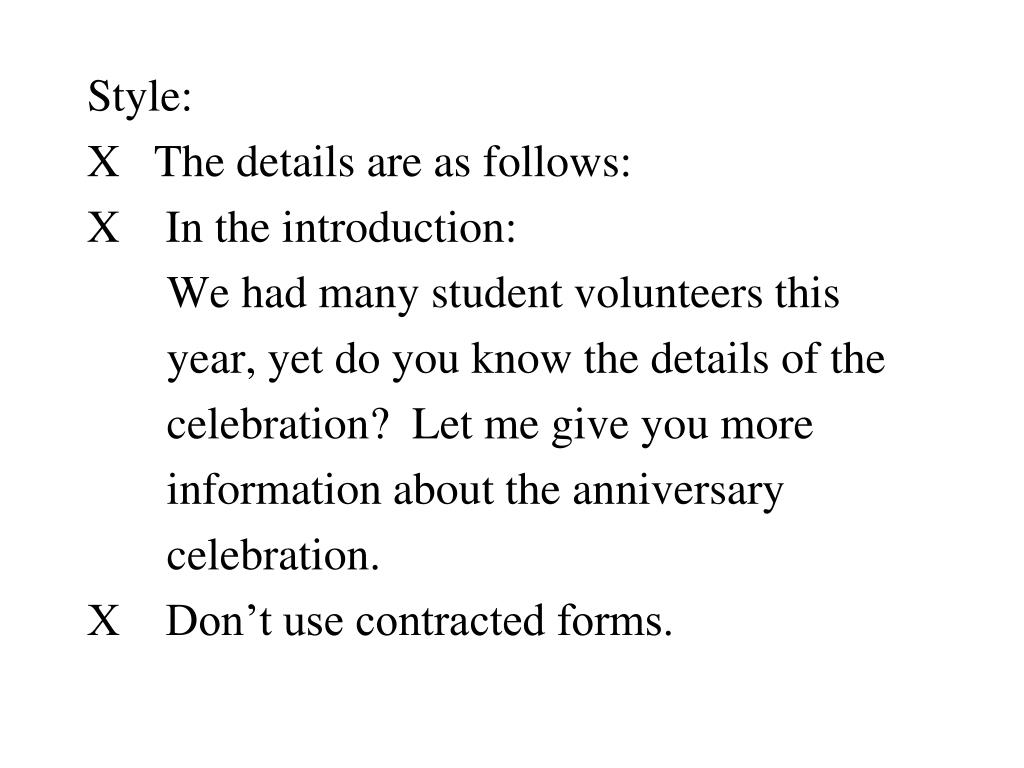 Style:
X The details are as follows:
X In the introduction:
We had many student volunteers this year, yet do you know the details of the celebration? Let me give you more information about the anniversary celebration.
X Don’t use contracted forms.